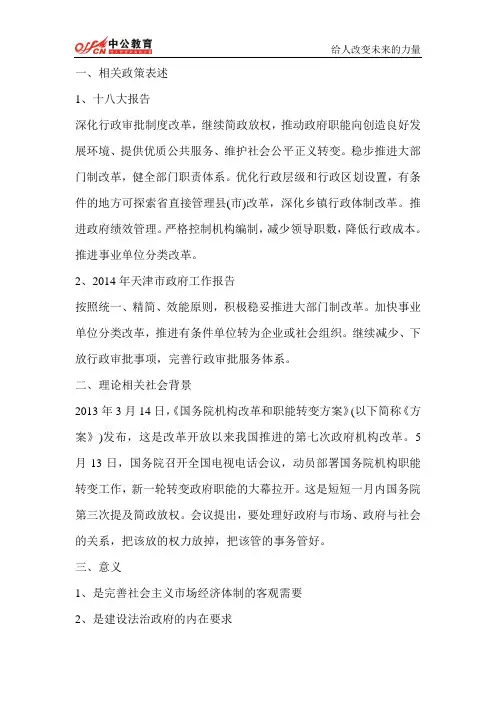 offcn 中公教育

给人改变未来的力量

一、相关政策表述

1、十八大报告

深化行政审批制度改革，继续简政放权，推动政府职能向创造良好发展环境、提供优质公共服务、维护社会公平正义转变。稳步推进大部门制改革，健全部门职责体系。优化行政层级和行政区划设置，有条件的地方可探索省直接管理县(市)改革，深化乡镇行政体制改革。推进政府绩效管理。严格控制机构编制，减少领导职数，降低行政成本。推进事业单位分类改革。

2、2014 年天津市政府工作报告

按照统一、精简、效能原则，积极稳妥推进大部门制改革。加快事业单位分类改革，推进有条件单位转为企业或社会组织。继续减少、下放行政审批事项，完善行政审批服务体系。

二、理论相关社会背景

2013 年 3 月 14 日，《国务院机构改革和职能转变方案》(以下简称《方案》)发布，这是改革开放以来我国推进的第七次政府机构改革。5 月 13 日，国务院召开全国电视电话会议，动员部署国务院机构职能转变工作，新一轮转变政府职能的大幕拉开。这是短短一月内国务院第三次提及简政放权。会议提出，要处理好政府与市场、政府与社会的关系，把该放的权力放掉，把该管的事务管好。

三、意义

1、是完善社会主义市场经济体制的客观需要

2、是建设法治政府的内在要求